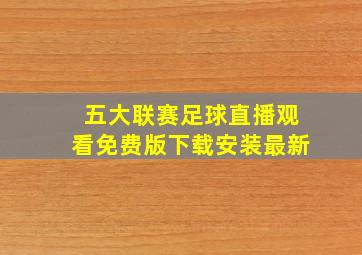 五大联赛足球直播观看免费版下载安装最新